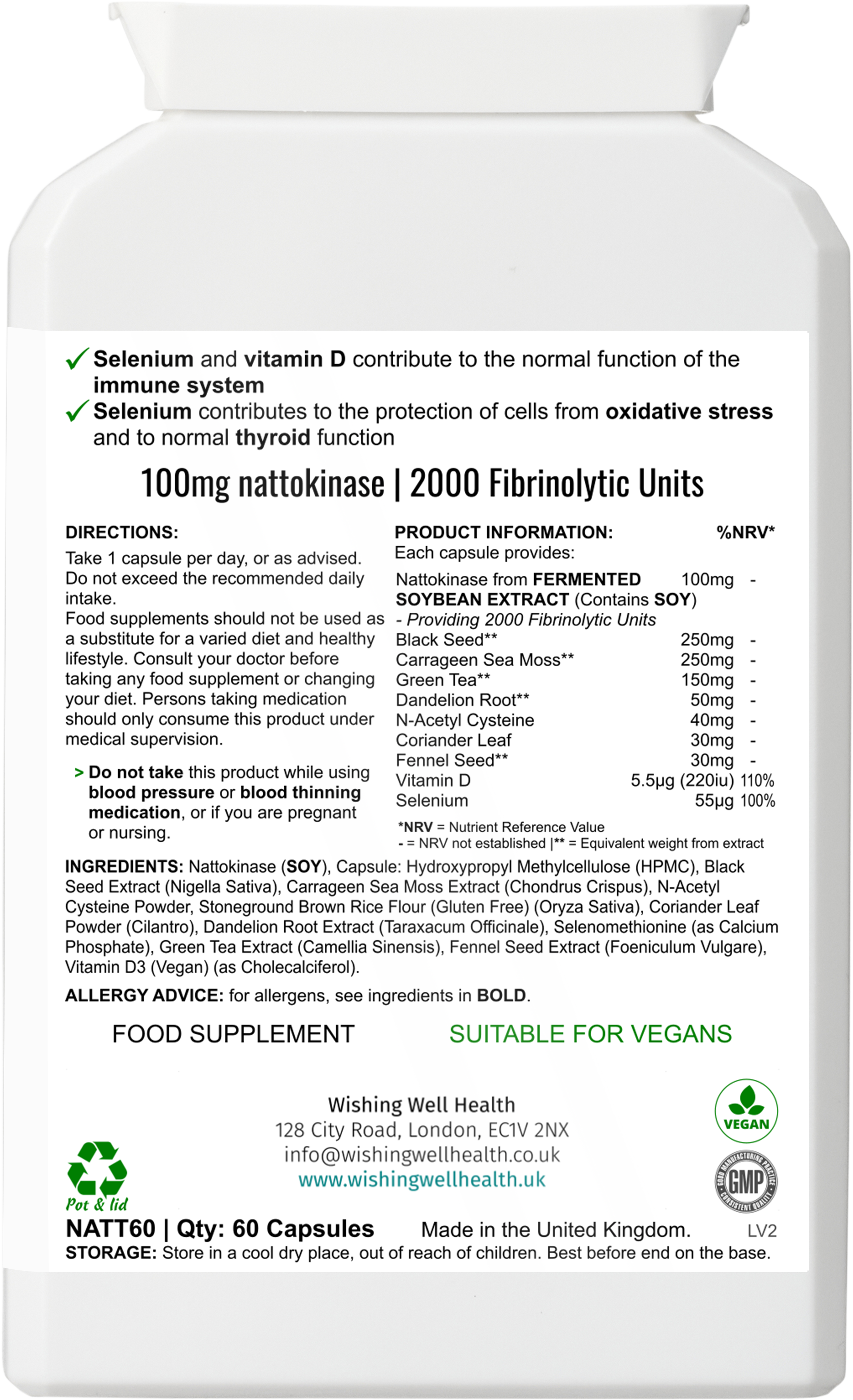 ✓ Selenium and vitamin D contribute to the normal function of the immune system
✓ Selenium contributes to the protection of cells from oxidative stress and to normal thyroid function

100mg nattokinase | 2000 Fibrinolytic Units

DIRECTIONS:
Take 1 capsule per day, or as advised. Do not exceed the recommended daily intake.
Food supplements should not be used as a substitute for a varied diet and healthy lifestyle. Consult your doctor before taking any food supplement or changing your diet. Persons taking medication should only consume this product under medical supervision.

> Do not take this product while using blood pressure or blood thinning medication, or if you are pregnant or nursing.

PRODUCT INFORMATION: %NRV*
Each capsule provides:

| | | |
|---|---|---|
| Nattokinase from FERMENTED SOYBEAN EXTRACT (Contains SOY) - Providing 2000 Fibrinolytic Units | 100mg | - |
| Black Seed** | 250mg | - |
| Carrageen Sea Moss** | 250mg | - |
| Green Tea** | 150mg | - |
| Dandelion Root** | 50mg | - |
| N-Acetyl Cysteine | 40mg | - |
| Coriander Leaf | 30mg | - |
| Fennel Seed** | 30mg | - |
| Vitamin D | 5.5µg (220iu) | 110% |
| Selenium | 55µg | 100% |

*NRV = Nutrient Reference Value
- = NRV not established |** = Equivalent weight from extract

INGREDIENTS: Nattokinase (SOY), Capsule: Hydroxypropyl Methylcellulose (HPMC), Black Seed Extract (Nigella Sativa), Carrageen Sea Moss Extract (Chondrus Crispus), N-Acetyl Cysteine Powder, Stoneground Brown Rice Flour (Gluten Free) (Oryza Sativa), Coriander Leaf Powder (Cilantro), Dandelion Root Extract (Taraxacum Officinale), Selenomethionine (as Calcium Phosphate), Green Tea Extract (Camellia Sinensis), Fennel Seed Extract (Foeniculum Vulgare), Vitamin D3 (Vegan) (as Cholecalciferol).

ALLERGY ADVICE: for allergens, see ingredients in BOLD.

FOOD SUPPLEMENT SUITABLE FOR VEGANS

Wishing Well Health
128 City Road, London, EC1V 2NX
info@wishingwellhealth.co.uk
www.wishingwellhealth.uk

VEGAN
GOOD MANUFACTURING PRACTICE GMP CONSISTENT QUALITY

Pot & lid

NATT60 | Qty: 60 Capsules Made in the United Kingdom. LV2
STORAGE: Store in a cool dry place, out of reach of children. Best before end on the base.